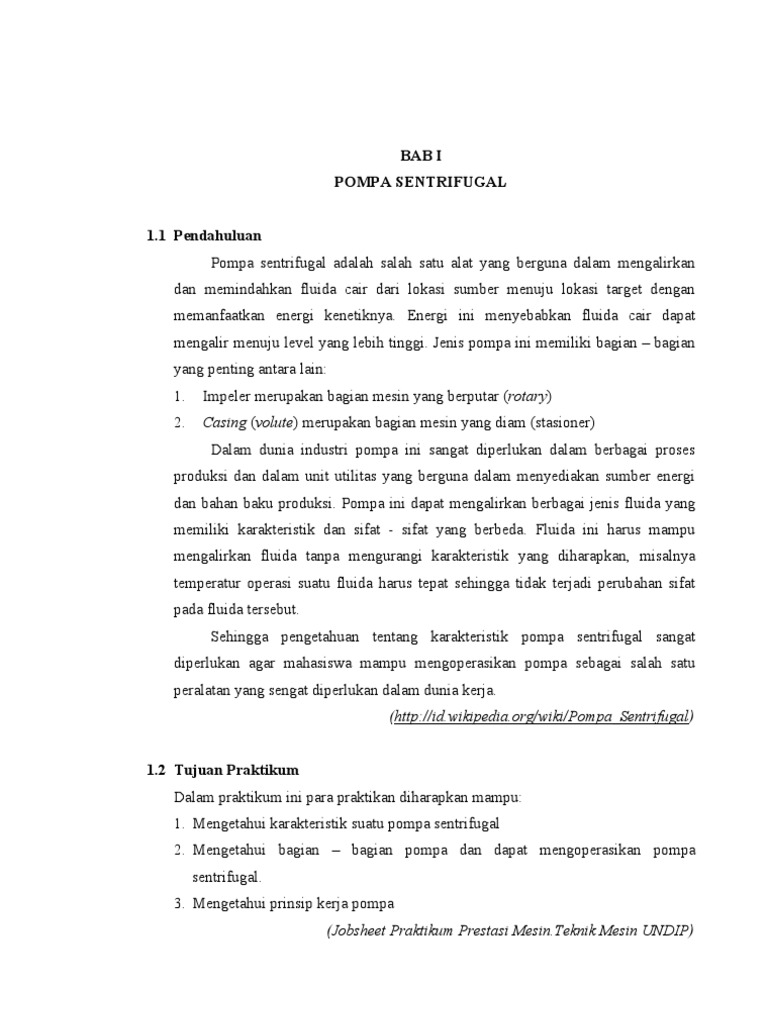 BAB I
POMPA SENTRIFUGAL

1.1 Pendahuluan

Pompa sentrifugal adalah salah satu alat yang berguna dalam mengalirkan dan memindahkan fluida cair dari lokasi sumber menuju lokasi target dengan memanfaatkan energi kenetiknya. Energi ini menyebabkan fluida cair dapat mengalir menuju level yang lebih tinggi. Jenis pompa ini memiliki bagian – bagian yang penting antara lain:

1. Impeler merupakan bagian mesin yang berputar (rotary)
2. Casing (volute) merupakan bagian mesin yang diam (stasioner)

Dalam dunia industri pompa ini sangat diperlukan dalam berbagai proses produksi dan dalam unit utilitas yang berguna dalam menyediakan sumber energi dan bahan baku produksi. Pompa ini dapat mengalirkan berbagai jenis fluida yang memiliki karakteristik dan sifat - sifat yang berbeda. Fluida ini harus mampu mengalirkan fluida tanpa mengurangi karakteristik yang diharapkan, misalnya temperatur operasi suatu fluida harus tepat sehingga tidak terjadi perubahan sifat pada fluida tersebut.

Sehingga pengetahuan tentang karakteristik pompa sentrifugal sangat diperlukan agar mahasiswa mampu mengoperasikan pompa sebagai salah satu peralatan yang sengat diperlukan dalam dunia kerja.

(http://id.wikipedia.org/wiki/Pompa_Sentrifugal)

1.2 Tujuan Praktikum

Dalam praktikum ini para praktikan diharapkan mampu:
1. Mengetahui karakteristik suatu pompa sentrifugal
2. Mengetahui bagian – bagian pompa dan dapat mengoperasikan pompa sentrifugal.
3. Mengetahui prinsip kerja pompa

(Jobsheet Praktikum Prestasi Mesin.Teknik Mesin UNDIP)